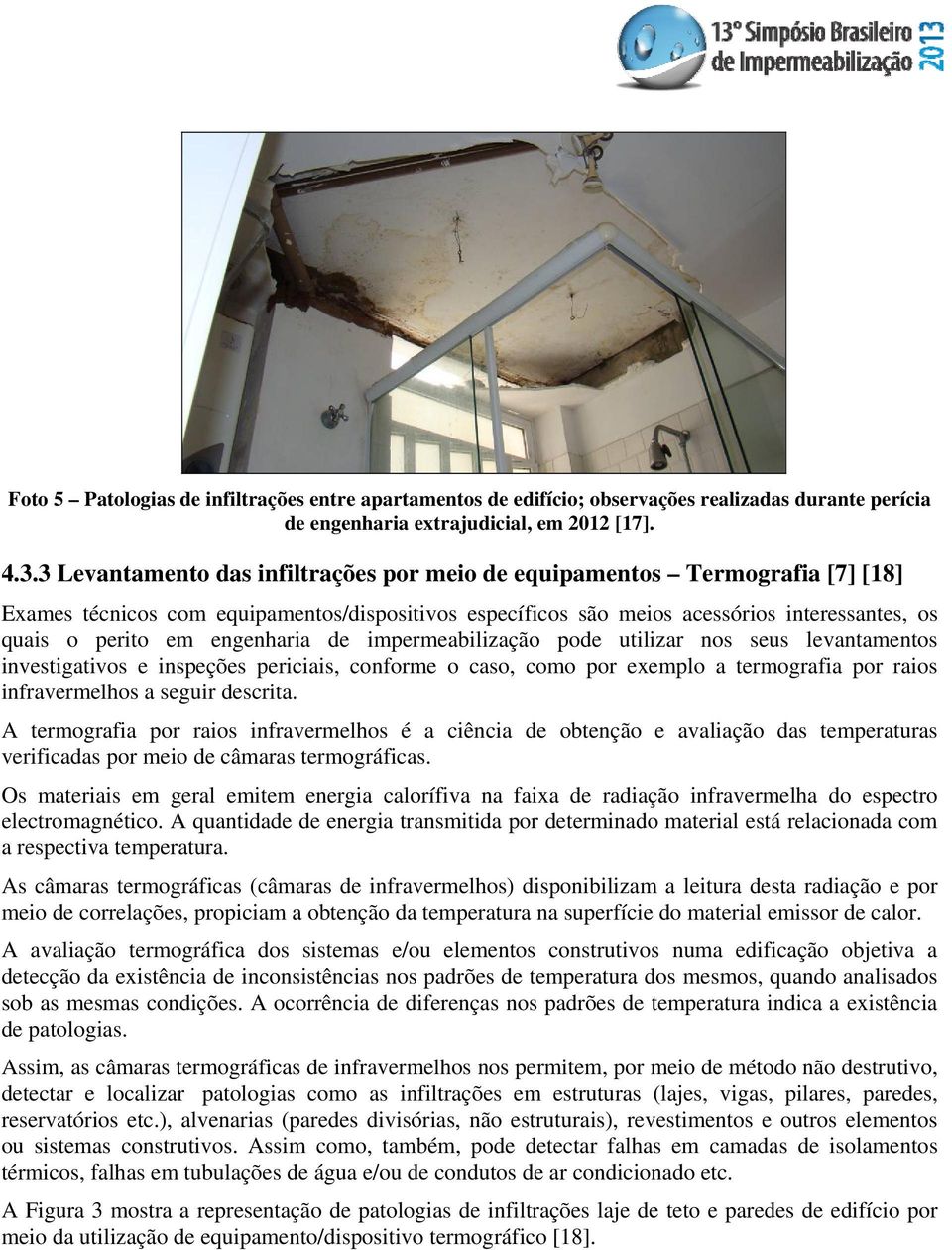 13º Simpósio Brasileiro de Impermeabilização 2013

Foto 5 – Patologias de infiltrações entre apartamentos de edifício; observações realizadas durante perícia de engenharia extrajudicial, em 2012 [17].

4.3.3 Levantamento das infiltrações por meio de equipamentos – Termografia [7] [18]

Exames técnicos com equipamentos/dispositivos específicos são meios acessórios interessantes, os quais o perito em engenharia de impermeabilização pode utilizar nos seus levantamentos investigativos e inspeções periciais, conforme o caso, como por exemplo a termografia por raios infravermelhos a seguir descrita.

A termografia por raios infravermelhos é a ciência de obtenção e avaliação das temperaturas verificadas por meio de câmaras termográficas.

Os materiais em geral emitem energia calorífiva na faixa de radiação infravermelha do espectro electromagnético. A quantidade de energia transmitida por determinado material está relacionada com a respectiva temperatura.

As câmaras termográficas (câmaras de infravermelhos) disponibilizam a leitura desta radiação e por meio de correlações, propiciam a obtenção da temperatura na superfície do material emissor de calor.

A avaliação termográfica dos sistemas e/ou elementos construtivos numa edificação objetiva a detecção da existência de inconsistências nos padrões de temperatura dos mesmos, quando analisados sob as mesmas condições. A ocorrência de diferenças nos padrões de temperatura indica a existência de patologias.

Assim, as câmaras termográficas de infravermelhos nos permitem, por meio de método não destrutivo, detectar e localizar patologias como as infiltrações em estruturas (lajes, vigas, pilares, paredes, reservatórios etc.), alvenarias (paredes divisórias, não estruturais), revestimentos e outros elementos ou sistemas construtivos. Assim como, também, pode detectar falhas em camadas de isolamentos térmicos, falhas em tubulações de água e/ou de condutos de ar condicionado etc.

A Figura 3 mostra a representação de patologias de infiltrações laje de teto e paredes de edifício por meio da utilização de equipamento/dispositivo termográfico [18].